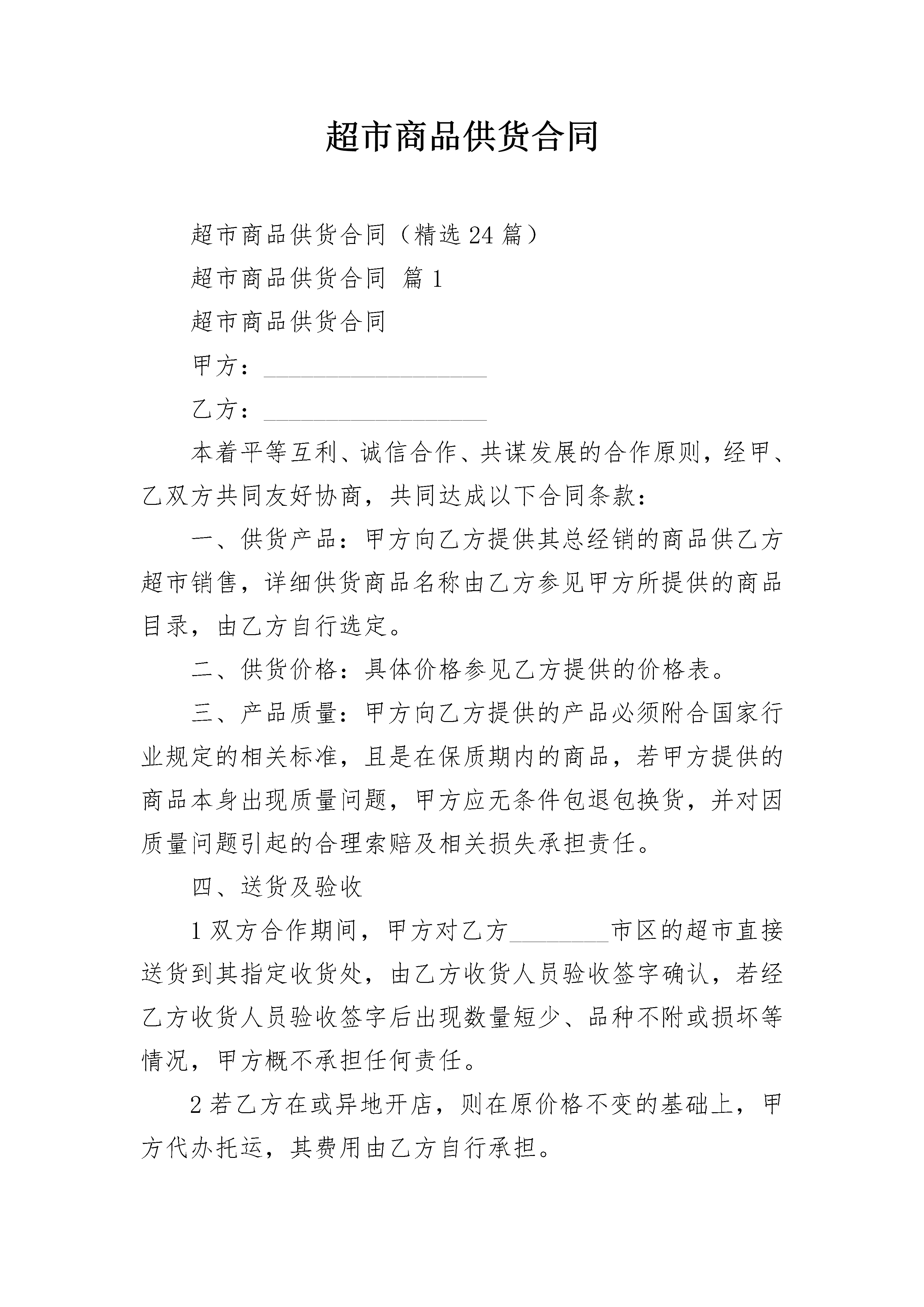 超市商品供货合同

超市商品供货合同（精选24篇）

超市商品供货合同 篇1

超市商品供货合同

甲方：__________________

乙方：__________________

本着平等互利、诚信合作、共谋发展的合作原则，经甲、乙双方共同友好协商，共同达成以下合同条款：

一、供货产品：甲方向乙方提供其总经销的商品供乙方超市销售，详细供货商品名称由乙方参见甲方所提供的商品目录，由乙方自行选定。

二、供货价格：具体价格参见乙方提供的价格表。

三、产品质量：甲方向乙方提供的产品必须附合国家行业规定的相关标准，且是在保质期内的商品，若甲方提供的商品本身出现质量问题，甲方应无条件包退包换货，并对因质量问题引起的合理索赔及相关损失承担责任。

四、送货及验收

1双方合作期间，甲方对乙方________市区的超市直接送货到其指定收货处，由乙方收货人员验收签字确认，若经乙方收货人员验收签字后出现数量短少、品种不附或损坏等情况，甲方概不承担任何责任。

2若乙方在或异地开店，则在原价格不变的基础上，甲方代办托运，其费用由乙方自行承担。